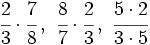 $\frac{2}{3} \cdot \frac{7}{8}, \quad \frac{8}{7} \cdot \frac{2}{3}, \quad \frac{5 \cdot 2}{3 \cdot 5}$